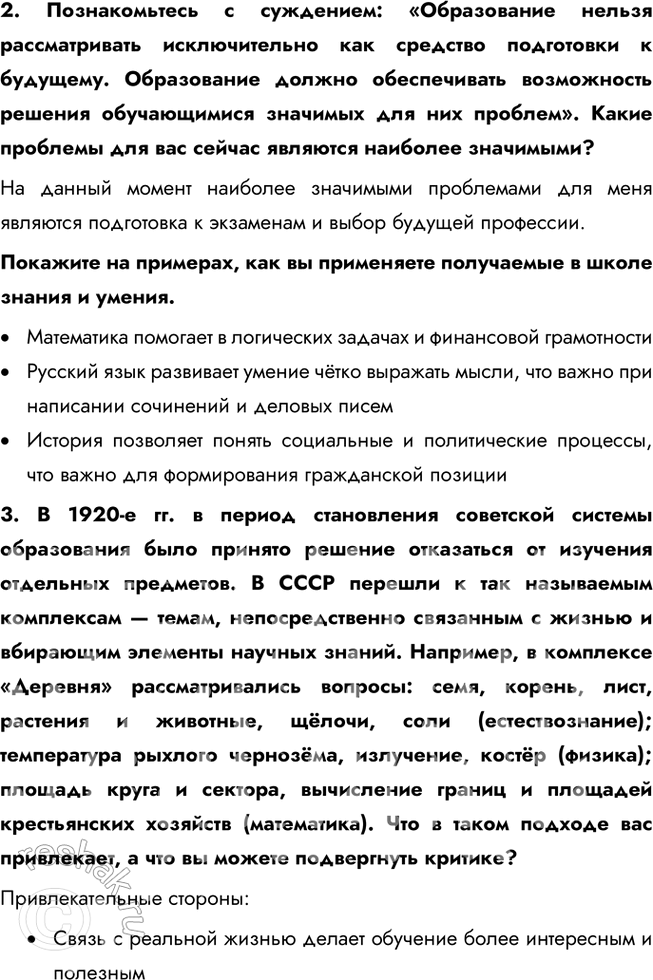 2. Познакомьтесь с суждением: «Образование нельзя рассматривать исключительно как средство подготовки к будущему. Образование должно обеспечивать возможность решения обучающимися значимых для них проблем». Какие проблемы для вас сейчас являются наиболее значимыми?

На данный момент наиболее значимыми проблемами для меня являются подготовка к экзаменам и выбор будущей профессии.

Покажите на примерах, как вы применяете получаемые в школе знания и умения.

• Математика помогает в логических задачах и финансовой грамотности
• Русский язык развивает умение чётко выражать мысли, что важно при написании сочинений и деловых писем
• История позволяет понять социальные и политические процессы, что важно для формирования гражданской позиции

3. В 1920-е гг. в период становления советской системы образования было принято решение отказаться от изучения отдельных предметов. В СССР перешли к так называемым комплексам — темам, непосредственно связанным с жизнью и вбирающим элементы научных знаний. Например, в комплексе «Деревня» рассматривались вопросы: семя, корень, лист, растения и животные, щёлочи, соли (естествознание); температура рыхлого чернозёма, излучение, костёр (физика); площадь круга и сектора, вычисление границ и площадей крестьянских хозяйств (математика). Что в таком подходе вас привлекает, а что вы можете подвергнуть критике?

Привлекательные стороны:

• Связь с реальной жизнью делает обучение более интересным и полезным

reshak.ru